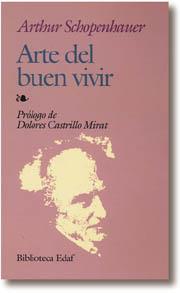 Arthur Schopenhauer

Arte del buen vivir

Prólogo de Dolores Castrillo Mirat

Biblioteca Edaf